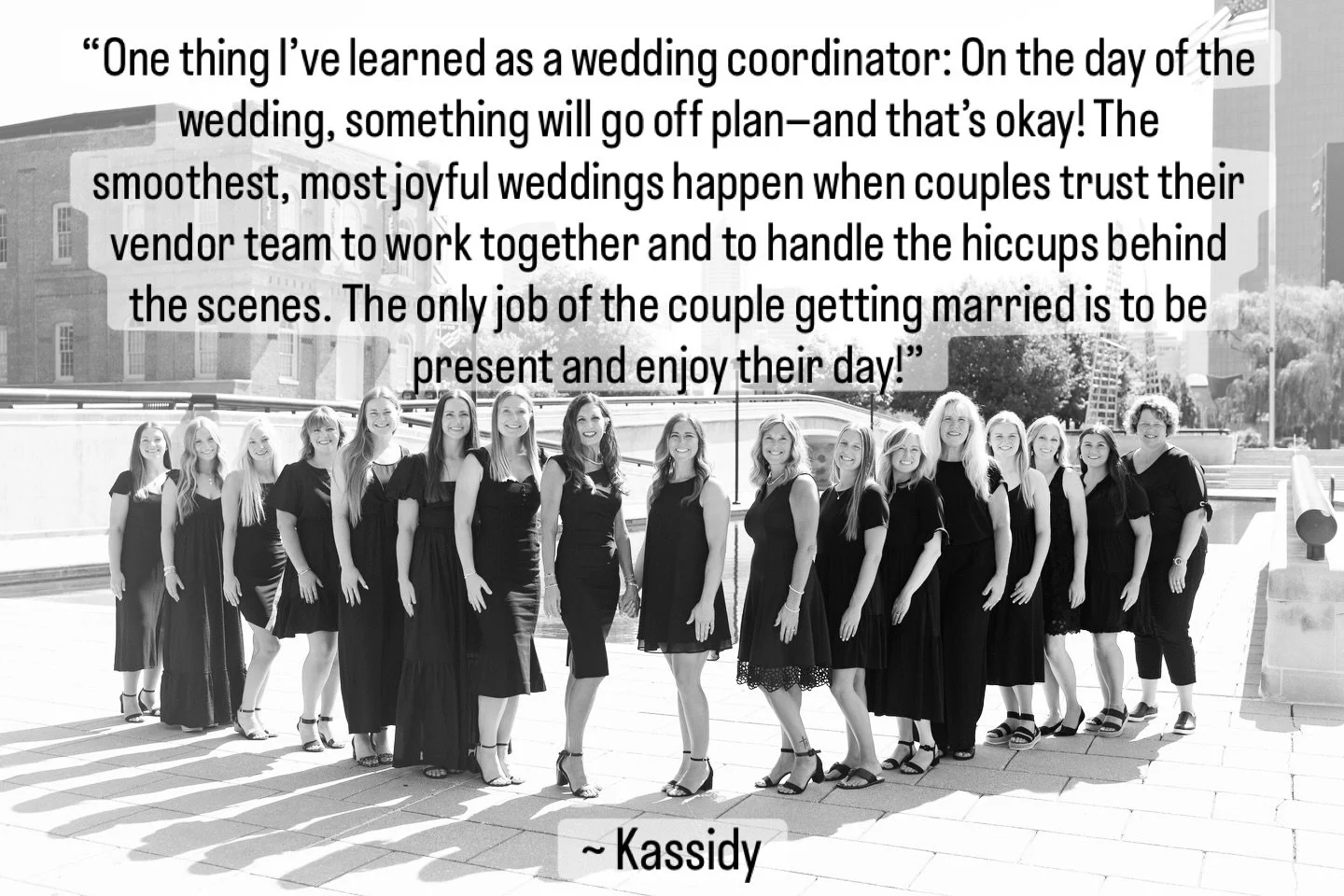 “One thing I’ve learned as a wedding coordinator: On the day of the wedding, something will go off plan—and that’s okay! The smoothest, most joyful weddings happen when couples trust their vendor team to work together and to handle the hiccups behind the scenes. The only job of the couple getting married is to be present and enjoy their day!”

~ Kassidy